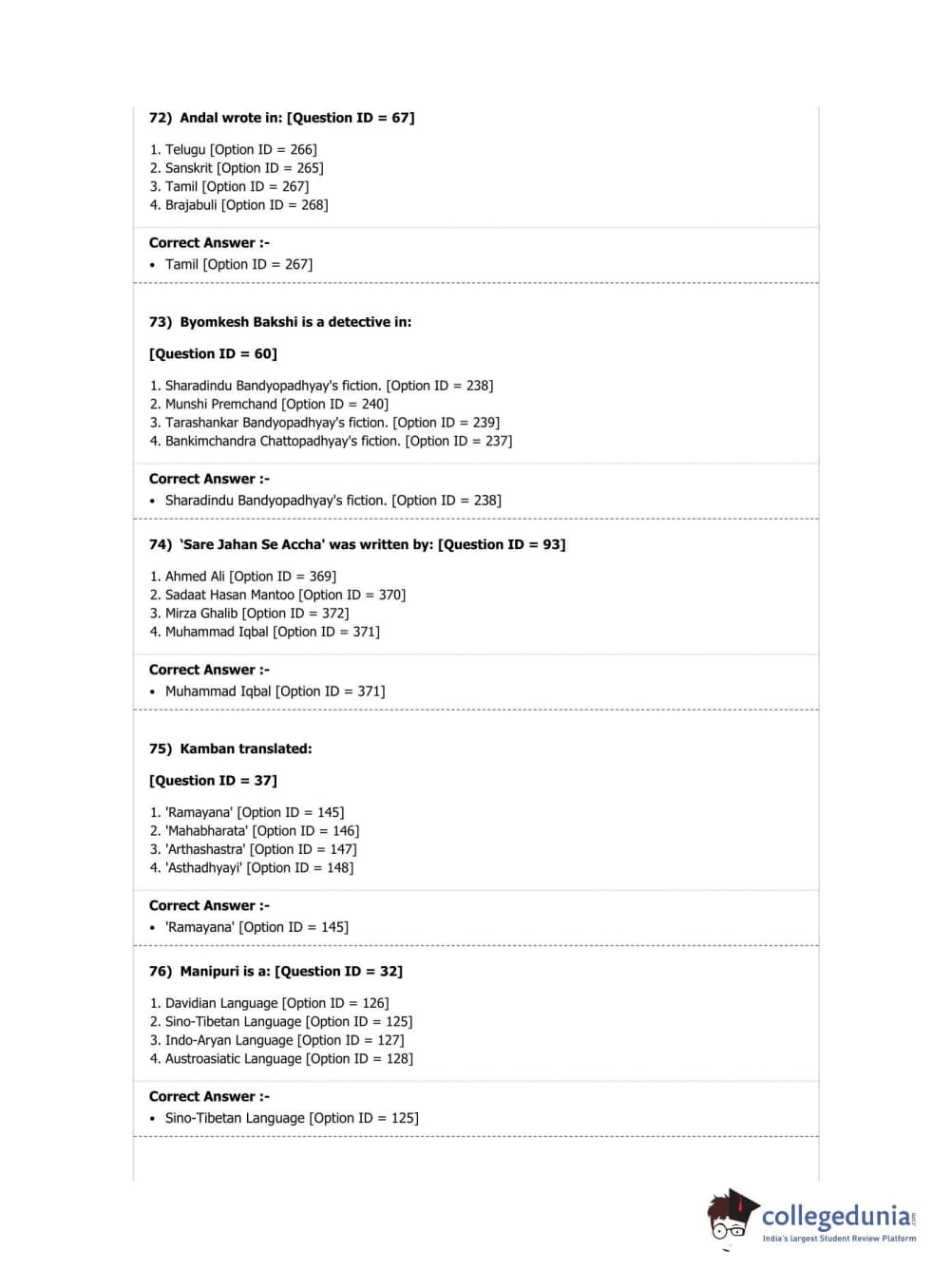 72) Andal wrote in: [Question ID = 67]

1. Telugu [Option ID = 266]
2. Sanskrit [Option ID = 265]
3. Tamil [Option ID = 267]
4. Brajabuli [Option ID = 268]

Correct Answer :-
• Tamil [Option ID = 267]

73) Byomkesh Bakshi is a detective in:

[Question ID = 60]

1. Sharadindu Bandyopadhyay's fiction. [Option ID = 238]
2. Munshi Premchand [Option ID = 240]
3. Tarashankar Bandyopadhyay's fiction. [Option ID = 239]
4. Bankimchandra Chattopadhyay's fiction. [Option ID = 237]

Correct Answer :-
• Sharadindu Bandyopadhyay's fiction. [Option ID = 238]

74) 'Sare Jahan Se Accha' was written by: [Question ID = 93]

1. Ahmed Ali [Option ID = 369]
2. Sadaat Hasan Mantoo [Option ID = 370]
3. Mirza Ghalib [Option ID = 372]
4. Muhammad Iqbal [Option ID = 371]

Correct Answer :-
• Muhammad Iqbal [Option ID = 371]

75) Kamban translated:

[Question ID = 37]

1. 'Ramayana' [Option ID = 145]
2. 'Mahabharata' [Option ID = 146]
3. 'Arthashastra' [Option ID = 147]
4. 'Asthadhyayi' [Option ID = 148]

Correct Answer :-
• 'Ramayana' [Option ID = 145]

76) Manipuri is a: [Question ID = 32]

1. Davidian Language [Option ID = 126]
2. Sino-Tibetan Language [Option ID = 125]
3. Indo-Aryan Language [Option ID = 127]
4. Austroasiatic Language [Option ID = 128]

Correct Answer :-
• Sino-Tibetan Language [Option ID = 125]

collegedunia.com
India's largest Student Review Platform